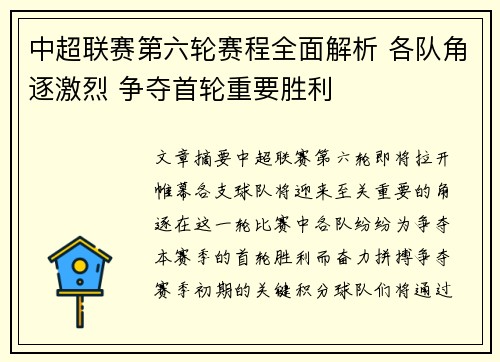 中超联赛第六轮赛程全面解析 各队角逐激烈 争夺首轮重要胜利

文章摘要中超联赛第六轮即将拉开帷幕各支球队将迎来至关重要的角逐在这一轮比赛中各队纷纷为争夺本赛季的首轮胜利而奋力拼搏争夺赛季初期的关键积分球队们将通过